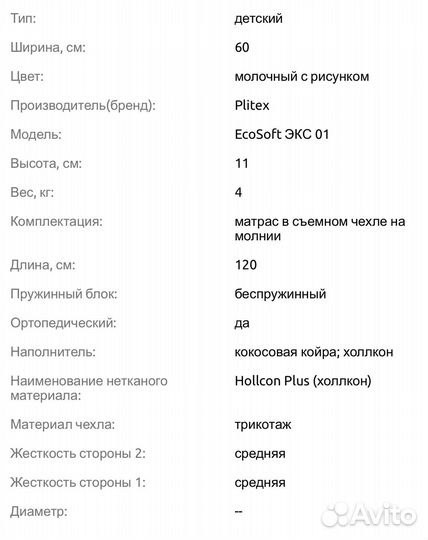 | | |
|---|---|
| Тип: | детский |
| Ширина, см: | 60 |
| Цвет: | молочный с рисунком |
| Производитель(бренд): | Plitex |
| Модель: | EcoSoft ЭКС 01 |
| Высота, см: | 11 |
| Вес, кг: | 4 |
| Комплектация: | матрас в съемном чехле на молнии |
| Длина, см: | 120 |
| Пружинный блок: | беспружинный |
| Ортопедический: | да |
| Наполнитель: | кокосовая койра; холлкон |
| Наименование нетканого материала: | Hollcon Plus (холлкон) |
| Материал чехла: | трикотаж |
| Жесткость стороны 2: | средняя |
| Жесткость стороны 1: | средняя |
| Диаметр: | -- |

Avito